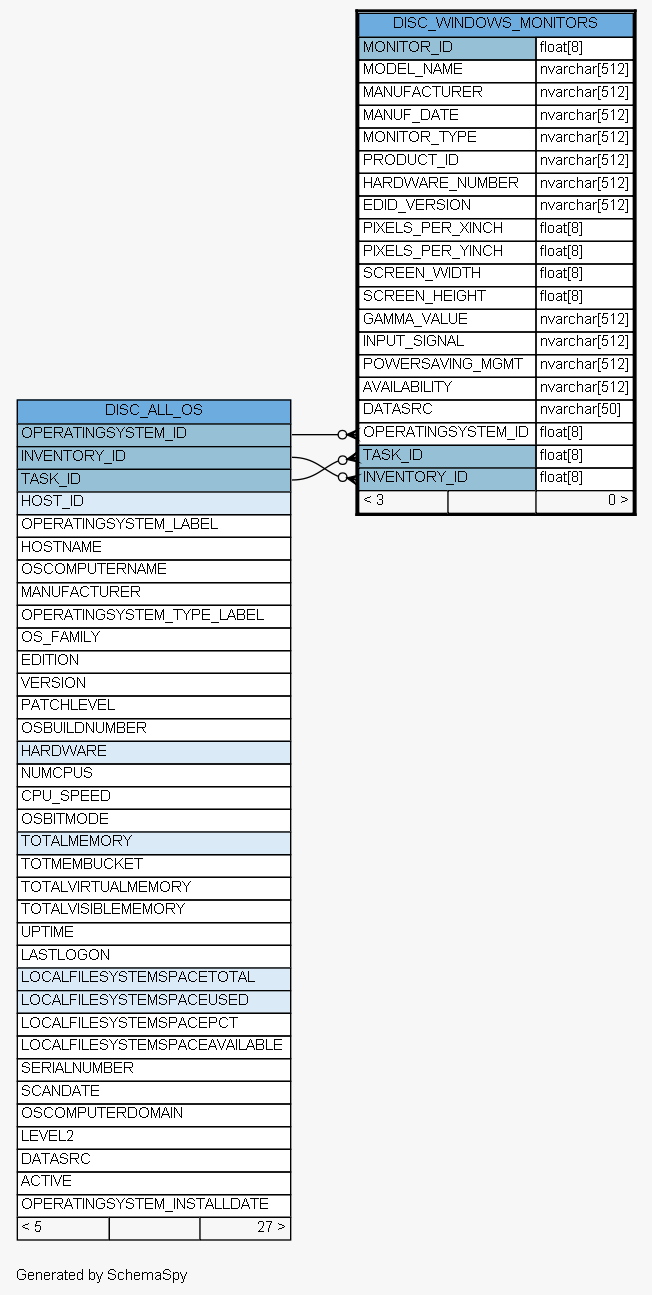 | DISC_WINDOWS_MONITORS | |
|---|---|
| MONITOR_ID | float[8] |
| MODEL_NAME | nvarchar[512] |
| MANUFACTURER | nvarchar[512] |
| MANUF_DATE | nvarchar[512] |
| MONITOR_TYPE | nvarchar[512] |
| PRODUCT_ID | nvarchar[512] |
| HARDWARE_NUMBER | nvarchar[512] |
| EDID_VERSION | nvarchar[512] |
| PIXELS_PER_XINCH | float[8] |
| PIXELS_PER_YINCH | float[8] |
| SCREEN_WIDTH | float[8] |
| SCREEN_HEIGHT | float[8] |
| GAMMA_VALUE | nvarchar[512] |
| INPUT_SIGNAL | nvarchar[512] |
| POWERSAVING_MGMT | nvarchar[512] |
| AVAILABILITY | nvarchar[512] |
| DATASRC | nvarchar[50] |
| OPERATINGSYSTEM_ID | float[8] |
| TASK_ID | float[8] |
| INVENTORY_ID | float[8] |
| < 3 | 0 > |

| DISC_ALL_OS |
|---|
| OPERATINGSYSTEM_ID |
| INVENTORY_ID |
| TASK_ID |
| HOST_ID |
| OPERATINGSYSTEM_LABEL |
| HOSTNAME |
| OSCOMPUTERNAME |
| MANUFACTURER |
| OPERATINGSYSTEM_TYPE_LABEL |
| OS_FAMILY |
| EDITION |
| VERSION |
| PATCHLEVEL |
| OSBUILDNUMBER |
| HARDWARE |
| NUMCPUS |
| CPU_SPEED |
| OSBITMODE |
| TOTALMEMORY |
| TOTMEMBUCKET |
| TOTALVIRTUALMEMORY |
| TOTALVISIBLEMEMORY |
| UPTIME |
| LASTLOGON |
| LOCALFILESYSTEMSPACETOTAL |
| LOCALFILESYSTEMSPACEUSED |
| LOCALFILESYSTEMSPACEPCT |
| LOCALFILESYSTEMSPACEAVAILABLE |
| SERIALNUMBER |
| SCANDATE |
| OSCOMPUTERDOMAIN |
| LEVEL2 |
| DATASRC |
| ACTIVE |
| OPERATINGSYSTEM_INSTALLDATE |
| < 5 27 > |

Generated by SchemaSpy